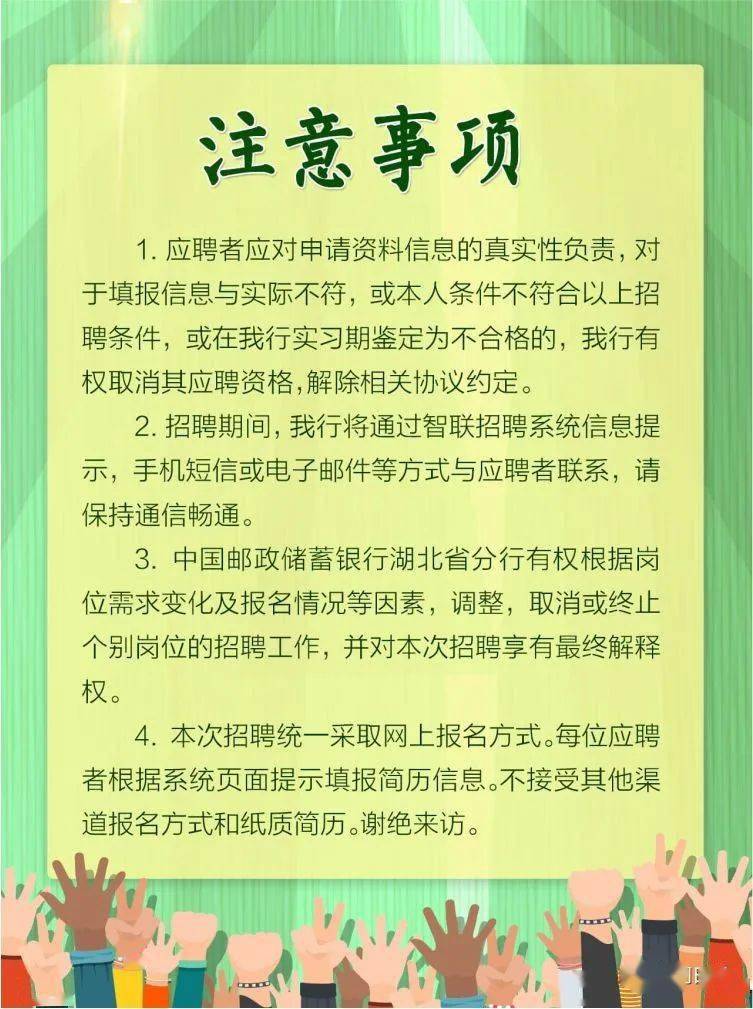 注意事项

1. 应聘者应对申请资料信息的真实性负责，对于填报信息与实际不符，或本人条件不符合以上招聘条件，或在我行实习期鉴定为不合格的，我行有权取消其应聘资格,解除相关协议约定。

2. 招聘期间，我行将通过智联招聘系统信息提示，手机短信或电子邮件等方式与应聘者联系，请保持通信畅通。

3. 中国邮政储蓄银行湖北省分行有权根据岗位需求变化及报名情况等因素，调整，取消或终止个别岗位的招聘工作，并对本次招聘享有最终解释权。

4. 本次招聘统一采取网上报名方式。每位应聘者根据系统页面提示填报简历信息。不接受其他渠道报名方式和纸质简历。谢绝来访。